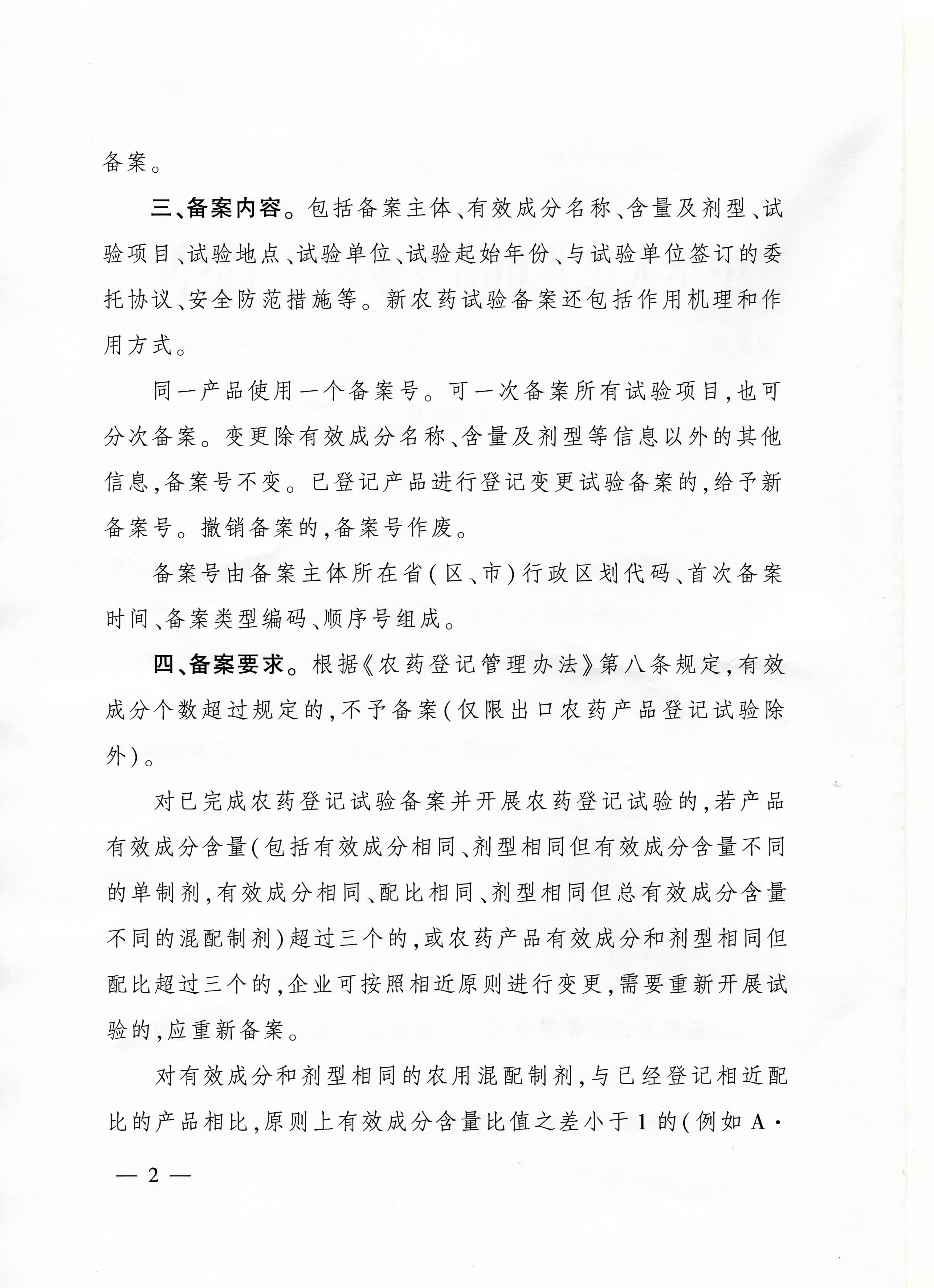 备案。

三、备案内容。包括备案主体、有效成分名称、含量及剂型、试验项目、试验地点、试验单位、试验起始年份、与试验单位签订的委托协议、安全防范措施等。新农药试验备案还包括作用机理和作用方式。

同一产品使用一个备案号。可一次备案所有试验项目,也可分次备案。变更除有效成分名称、含量及剂型等信息以外的其他信息,备案号不变。已登记产品进行登记变更试验备案的,给予新备案号。撤销备案的,备案号作废。

备案号由备案主体所在省(区、市)行政区划代码、首次备案时间、备案类型编码、顺序号组成。

四、备案要求。根据《农药登记管理办法》第八条规定,有效成分个数超过规定的,不予备案(仅限出口农药产品登记试验除外)。

对已完成农药登记试验备案并开展农药登记试验的,若产品有效成分含量(包括有效成分相同、剂型相同但有效成分含量不同的单制剂,有效成分相同、配比相同、剂型相同但总有效成分含量不同的混配制剂)超过三个的,或农药产品有效成分和剂型相同但配比超过三个的,企业可按照相近原则进行变更,需要重新开展试验的,应重新备案。

对有效成分和剂型相同的农用混配制剂,与已经登记相近配比的产品相比,原则上有效成分含量比值之差小于1的(例如A·

— 2 —